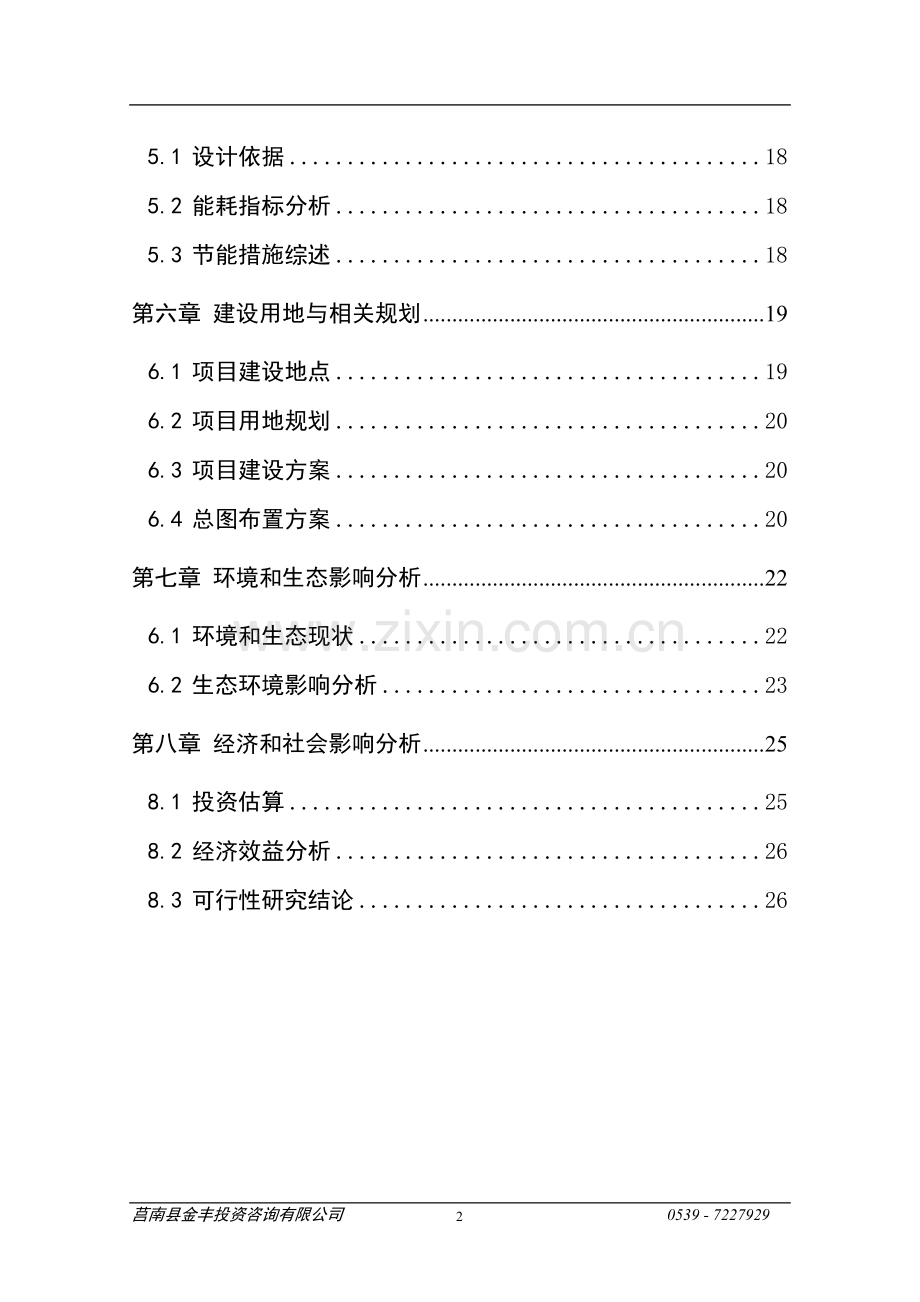 5.1 设计依据 18

5.2 能耗指标分析 18

5.3 节能措施综述 18

第六章 建设用地与相关规划 19

6.1 项目建设地点 19

6.2 项目用地规划 20

6.3 项目建设方案 20

6.4 总图布置方案 20

第七章 环境和生态影响分析 22

6.1 环境和生态现状 22

6.2 生态环境影响分析 23

第八章 经济和社会影响分析 25

8.1 投资估算 25

8.2 经济效益分析 26

8.3 可行性研究结论 26

莒南县金丰投资咨询有限公司 2 0539 - 7227929

www.zixin.com.cn